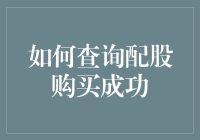 如何查询配股购买成功